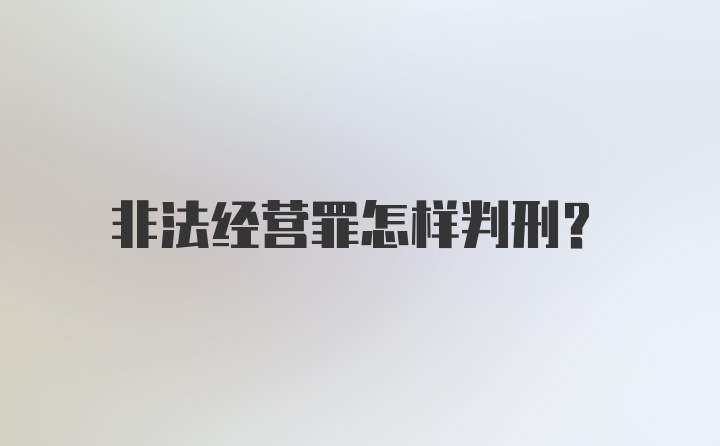 非法经营罪怎样判刑?